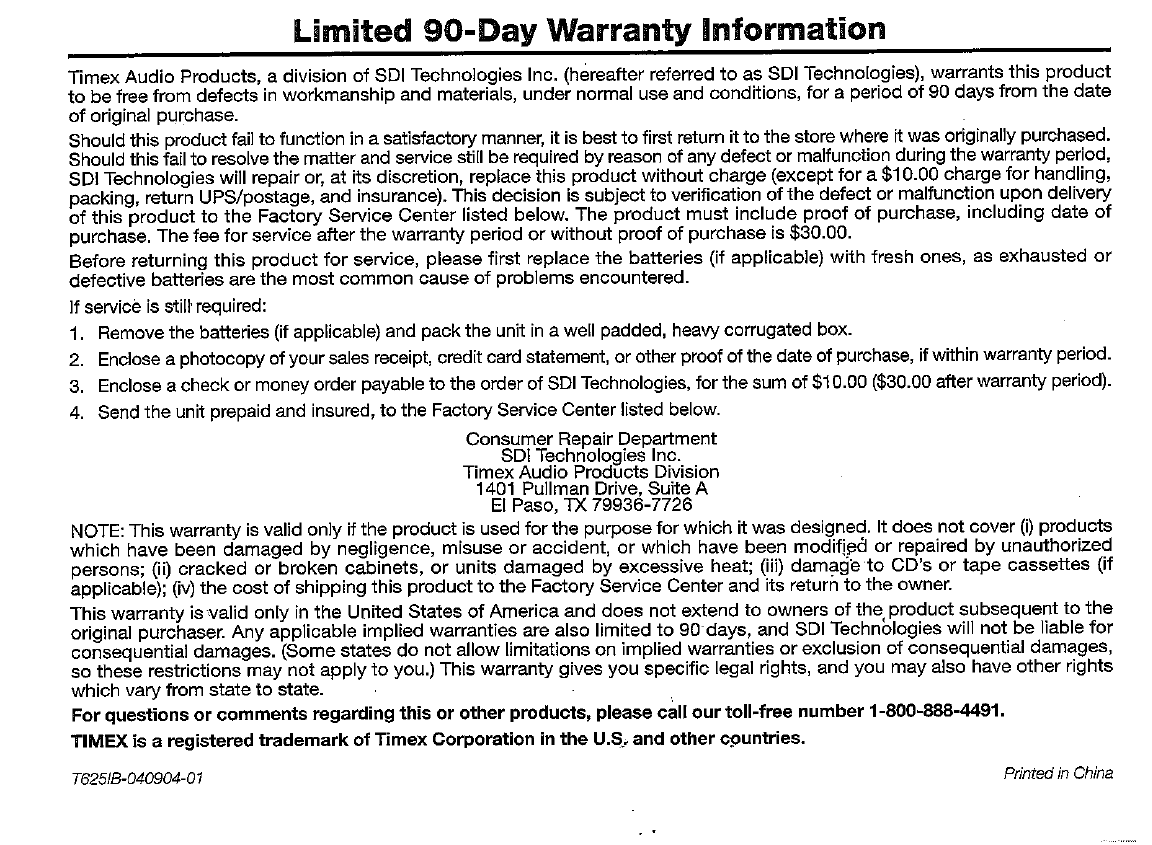 Limited 90-Day Warranty Information

Timex Audio Products, a division of SDI Technologies Inc. (hereafter referred to as SDI Technologies), warrants this product to be free from defects in workmanship and materials, under normal use and conditions, for a period of 90 days from the date of original purchase.

Should this product fail to function in a satisfactory manner, it is best to first return it to the store where it was originally purchased. Should this fail to resolve the matter and service still be required by reason of any defect or malfunction during the warranty period, SDI Technologies will repair or, at its discretion, replace this product without charge (except for a $10.00 charge for handling, packing, return UPS/postage, and insurance). This decision is subject to verification of the defect or malfunction upon delivery of this product to the Factory Service Center listed below. The product must include proof of purchase, including date of purchase. The fee for service after the warranty period or without proof of purchase is $30.00.

Before returning this product for service, please first replace the batteries (if applicable) with fresh ones, as exhausted or defective batteries are the most common cause of problems encountered.

If service is still required:

1. Remove the batteries (if applicable) and pack the unit in a well padded, heavy corrugated box.
2. Enclose a photocopy of your sales receipt, credit card statement, or other proof of the date of purchase, if within warranty period.
3. Enclose a check or money order payable to the order of SDI Technologies, for the sum of $10.00 ($30.00 after warranty period).
4. Send the unit prepaid and insured, to the Factory Service Center listed below.

Consumer Repair Department
SDI Technologies Inc.
Timex Audio Products Division
1401 Pullman Drive, Suite A
El Paso, TX 79936-7726

NOTE: This warranty is valid only if the product is used for the purpose for which it was designed. It does not cover (i) products which have been damaged by negligence, misuse or accident, or which have been modified or repaired by unauthorized persons; (ii) cracked or broken cabinets, or units damaged by excessive heat; (iii) damage to CD's or tape cassettes (if applicable); (iv) the cost of shipping this product to the Factory Service Center and its return to the owner.

This warranty is valid only in the United States of America and does not extend to owners of the product subsequent to the original purchaser. Any applicable implied warranties are also limited to 90 days, and SDI Technologies will not be liable for consequential damages. (Some states do not allow limitations on implied warranties or exclusion of consequential damages, so these restrictions may not apply to you.) This warranty gives you specific legal rights, and you may also have other rights which vary from state to state.

For questions or comments regarding this or other products, please call our toll-free number 1-800-888-4491.

TIMEX is a registered trademark of Timex Corporation in the U.S. and other countries.

T625IB-040904-01

Printed in China